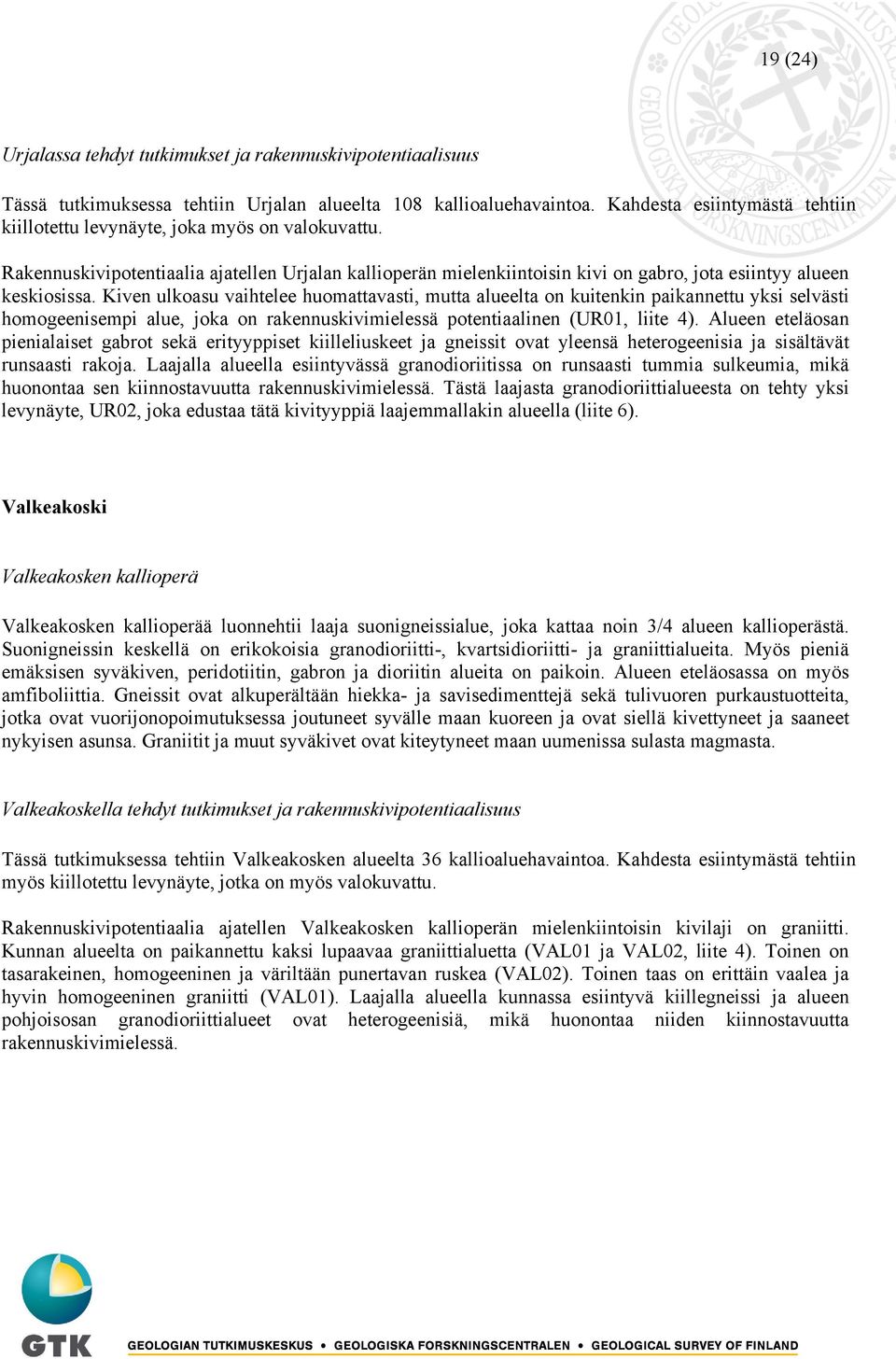 19 (24)

Urjalassa tehdyt tutkimukset ja rakennuskivipotentiaalisuus

Tässä tutkimuksessa tehtiin Urjalan alueelta 108 kallioaluehavaintoa. Kahdesta esiintymästä tehtiin kiillotettu levynäyte, joka myös on valokuvattu.

Rakennuskivipotentiaalia ajatellen Urjalan kallioperän mielenkiintoisin kivi on gabro, jota esiintyy alueen keskiosissa. Kiven ulkoasu vaihtelee huomattavasti, mutta alueelta on kuitenkin paikannettu yksi selvästi homogeenisempi alue, joka on rakennuskivimielessä potentiaalinen (UR01, liite 4). Alueen eteläosan pienialaiset gabrot sekä erityyppiset kiilleliuskeet ja gneissit ovat yleensä heterogeenisia ja sisältävät runsaasti rakoja. Laajalla alueella esiintyvässä granodioriitissa on runsaasti tummia sulkeumia, mikä huonontaa sen kiinnostavuutta rakennuskivimielessä. Tästä laajasta granodioriittialueesta on tehty yksi levynäyte, UR02, joka edustaa tätä kivityyppiä laajemmallakin alueella (liite 6).

Valkeakoski

Valkeakosken kallioperä

Valkeakosken kallioperää luonnehtii laaja suonigneissialue, joka kattaa noin 3/4 alueen kallioperästä. Suonigneissin keskellä on erikokoisia granodioriitti-, kvartsidioriitti- ja graniittialueita. Myös pieniä emäksisen syväkiven, peridotiitin, gabron ja dioriitin alueita on paikoin. Alueen eteläosassa on myös amfiboliittia. Gneissit ovat alkuperältään hiekka- ja savisedimenttejä sekä tulivuoren purkaustuotteita, jotka ovat vuorijonopoimutuksessa joutuneet syvälle maan kuoreen ja ovat siellä kivettyneet ja saaneet nykyisen asunsa. Graniitit ja muut syväkivet ovat kiteytyneet maan uumenissa sulasta magmasta.

Valkeakoskella tehdyt tutkimukset ja rakennuskivipotentiaalisuus

Tässä tutkimuksessa tehtiin Valkeakosken alueelta 36 kallioaluehavaintoa. Kahdesta esiintymästä tehtiin myös kiillotettu levynäyte, jotka on myös valokuvattu.

Rakennuskivipotentiaalia ajatellen Valkeakosken kallioperän mielenkiintoisin kivilaji on graniitti. Kunnan alueelta on paikannettu kaksi lupaavaa graniittialuetta (VAL01 ja VAL02, liite 4). Toinen on tasarakeinen, homogeeninen ja väriltään punertavan ruskea (VAL02). Toinen taas on erittäin vaalea ja hyvin homogeeninen graniitti (VAL01). Laajalla alueella kunnassa esiintyvä kiillegneissi ja alueen pohjoisosan granodioriittialueet ovat heterogeenisiä, mikä huonontaa niiden kiinnostavuutta rakennuskivimielessä.

GTK

GEOLOGIAN TUTKIMUSKESKUS • GEOLOGISKA FORSKNINGSCENTRALEN • GEOLOGICAL SURVEY OF FINLAND